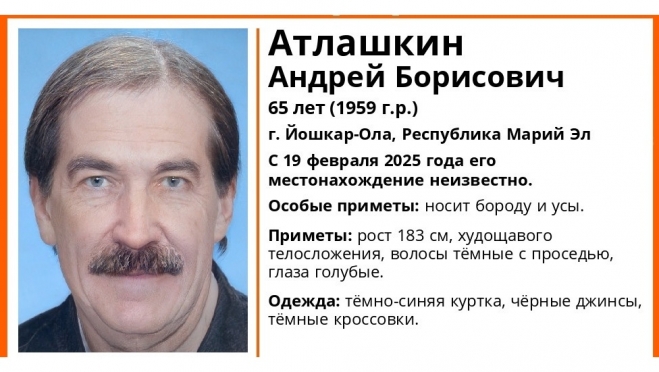 Атлашкин
Андрей Борисович

65 лет (1959 г.р.)

г. Йошкар-Ола, Республика Марий Эл

С 19 февраля 2025 года его местонахождение неизвестно.

Особые приметы: носит бороду и усы.

Приметы: рост 183 см, худощавого телосложения, волосы тёмные с проседью, глаза голубые.

Одежда: тёмно-синяя куртка, чёрные джинсы, тёмные кроссовки.